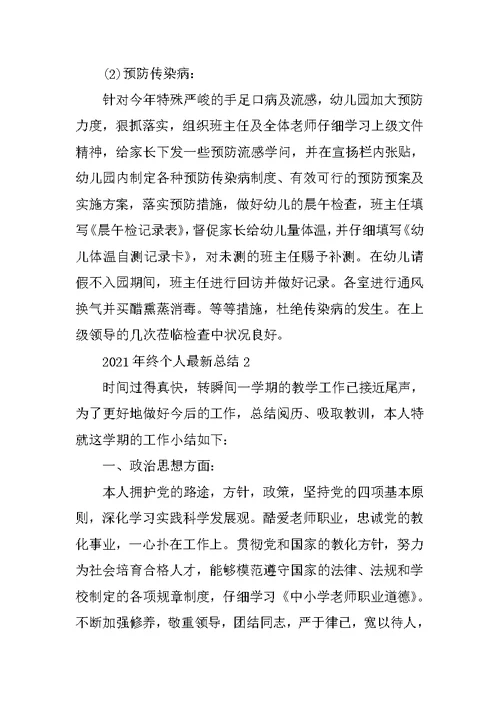 ⑵预防传染病：

针对今年特殊严峻的手足口病及流感，幼儿园加大预防力度，狠抓落实，组织班主任及全体老师仔细学习上级文件精神，给家长下发一些预防流感学问，并在宣扬栏内张贴，幼儿园内制定各种预防传染病制度、有效可行的预防预案及实施方案，落实预防措施，做好幼儿的晨午检查，班主任填写《晨午检记录表》，督促家长给幼儿量体温，并仔细填写《幼儿体温自测记录卡》，对未测的班主任赐予补测。在幼儿请假不入园期间，班主任进行回访并做好记录。各室进行通风换气并买醋熏蒸消毒。等等措施，杜绝传染病的发生。在上级领导的几次莅临检查中状况良好。

2021 年终个人最新总结 2

时间过得真快，转瞬间一学期的教学工作已接近尾声，为了更好地做好今后的工作，总结阅历、吸取教训，本人特就这学期的工作小结如下：

一、政治思想方面：

本人拥护党的路途，方针，政策，坚持党的四项基本原则，深化学习实践科学发展观。酷爱老师职业，忠诚党的教化事业，一心扑在工作上。贯彻党和国家的教化方针，努力为社会培育合格人才，能够模范遵守国家的法律、法规和学校制定的各项规章制度，仔细学习《中小学老师职业道德》。不断加强修养，敬重领导，团结同志，严于律已，宽以待人，